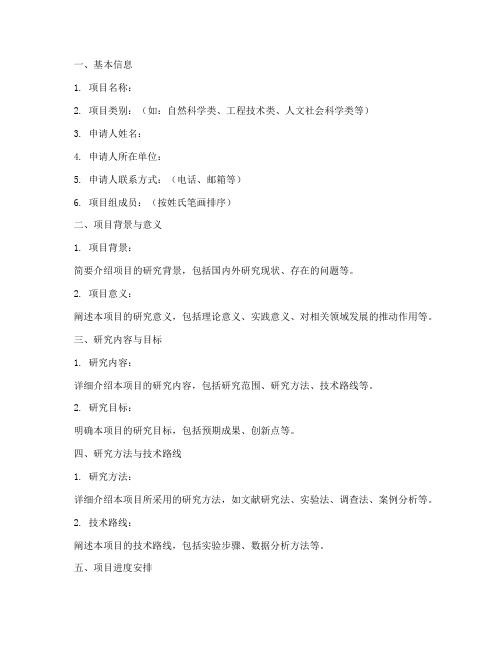 一、基本信息

1. 项目名称：

2. 项目类别：（如：自然科学类、工程技术类、人文社会科学类等）

3. 申请人姓名：

4. 申请人所在单位：

5. 申请人联系方式：（电话、邮箱等）

6. 项目组成员：（按姓氏笔画排序）

二、项目背景与意义

1. 项目背景：

简要介绍项目的研究背景，包括国内外研究现状、存在的问题等。

2. 项目意义：

阐述本项目的研究意义，包括理论意义、实践意义、对相关领域发展的推动作用等。

三、研究内容与目标

1. 研究内容：

详细介绍本项目的研究内容，包括研究范围、研究方法、技术路线等。

2. 研究目标：

明确本项目的研究目标，包括预期成果、创新点等。

四、研究方法与技术路线

1. 研究方法：

详细介绍本项目所采用的研究方法，如文献研究法、实验法、调查法、案例分析等。

2. 技术路线：

阐述本项目的技术路线，包括实验步骤、数据分析方法等。

五、项目进度安排